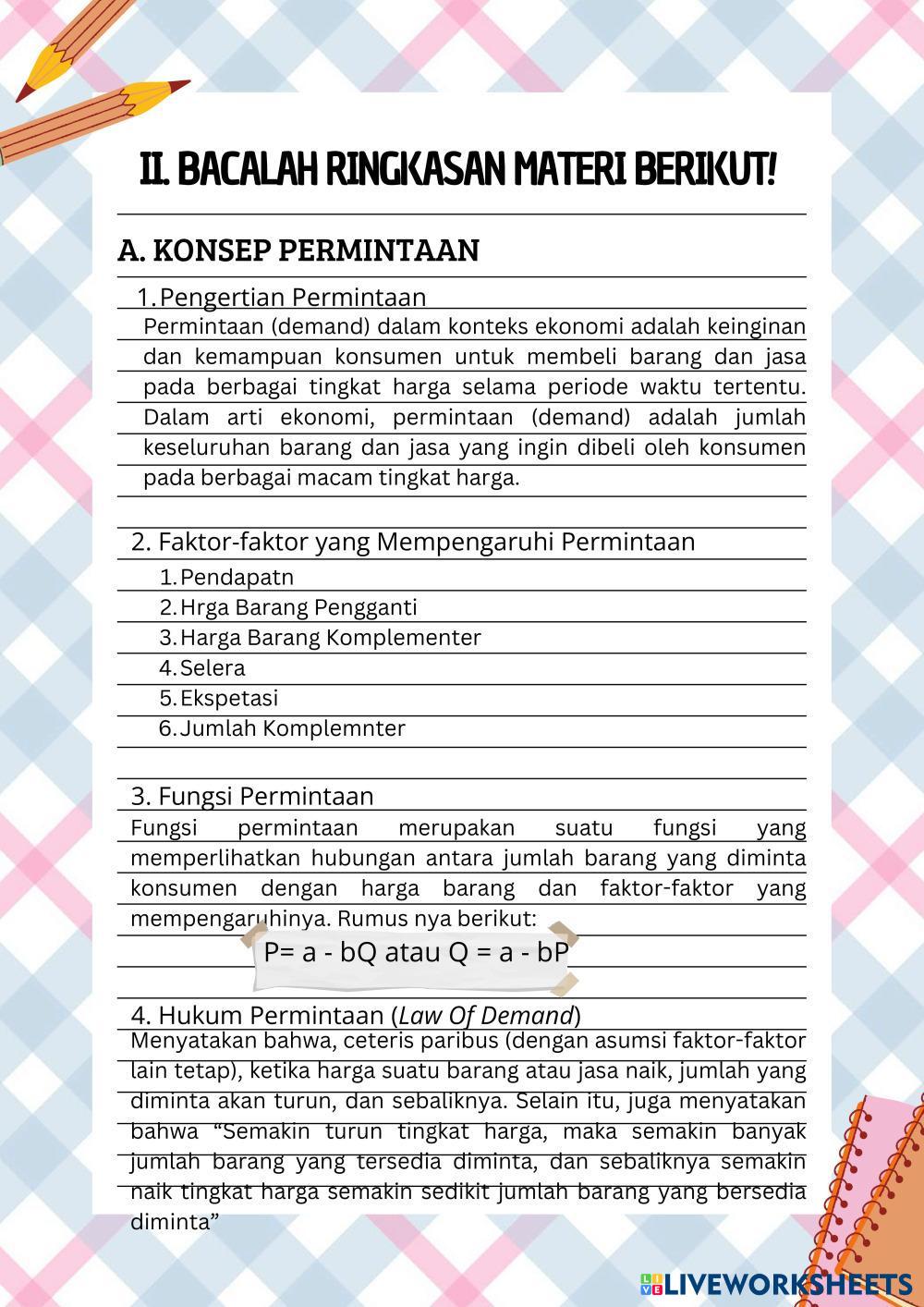 II. BACALAH RINGKASAN MATERI BERIKUT!

A. KONSEP PERMINTAAN

1. Pengertian Permintaan

Permintaan (demand) dalam konteks ekonomi adalah keinginan dan kemampuan konsumen untuk membeli barang dan jasa pada berbagai tingkat harga selama periode waktu tertentu. Dalam arti ekonomi, permintaan (demand) adalah jumlah keseluruhan barang dan jasa yang ingin dibeli oleh konsumen pada berbagai macam tingkat harga.

2. Faktor-faktor yang Mempengaruhi Permintaan

1. Pendapatn
2. Hrga Barang Pengganti
3. Harga Barang Komplementer
4. Selera
5. Ekspetasi
6. Jumlah Komplemnter

3. Fungsi Permintaan

Fungsi permintaan merupakan suatu fungsi yang memperlihatkan hubungan antara jumlah barang yang diminta konsumen dengan harga barang dan faktor-faktor yang mempengaruhinya. Rumus nya berikut:

P= a - bQ atau Q = a - bP

4. Hukum Permintaan (Law Of Demand)

Menyatakan bahwa, ceteris paribus (dengan asumsi faktor-faktor lain tetap), ketika harga suatu barang atau jasa naik, jumlah yang diminta akan turun, dan sebaliknya. Selain itu, juga menyatakan bahwa “Semakin turun tingkat harga, maka semakin banyak jumlah barang yang tersedia diminta, dan sebaliknya semakin naik tingkat harga semakin sedikit jumlah barang yang bersedia diminta”

LIVEWORKSHEETS